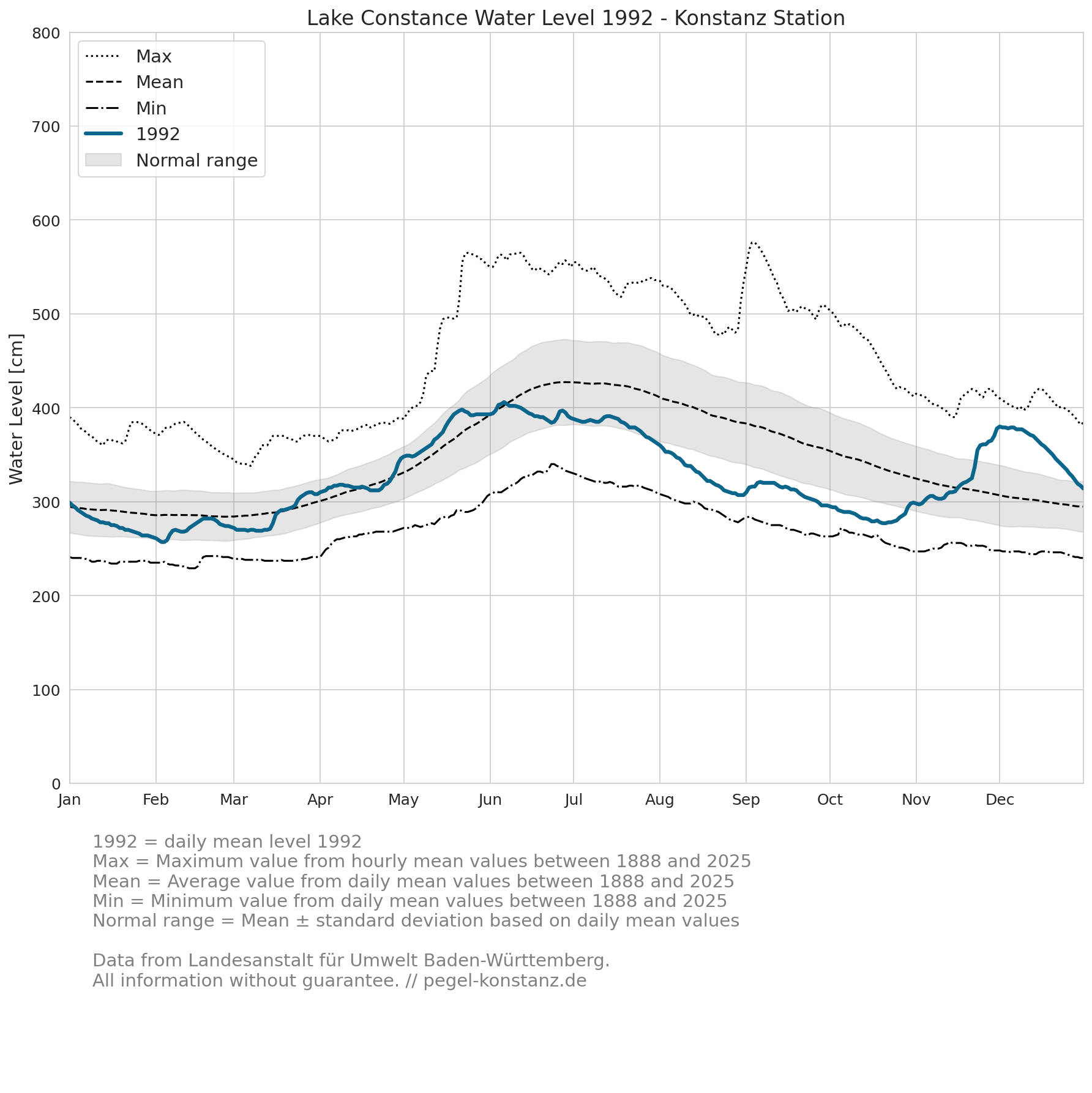 Lake Constance Water Level 1992 - Konstanz Station

Max
Mean
Min
1992
Normal range

Water Level [cm]

800
700
600
500
400
300
200
100
0

Jan
Feb
Mar
Apr
May
Jun
Jul
Aug
Sep
Oct
Nov
Dec

1992 = daily mean level 1992
Max = Maximum value from hourly mean values between 1888 and 2025
Mean = Average value from daily mean values between 1888 and 2025
Min = Minimum value from daily mean values between 1888 and 2025
Normal range = Mean ± standard deviation based on daily mean values

Data from Landesanstalt für Umwelt Baden-Württemberg.
All information without guarantee. // pegel-konstanz.de